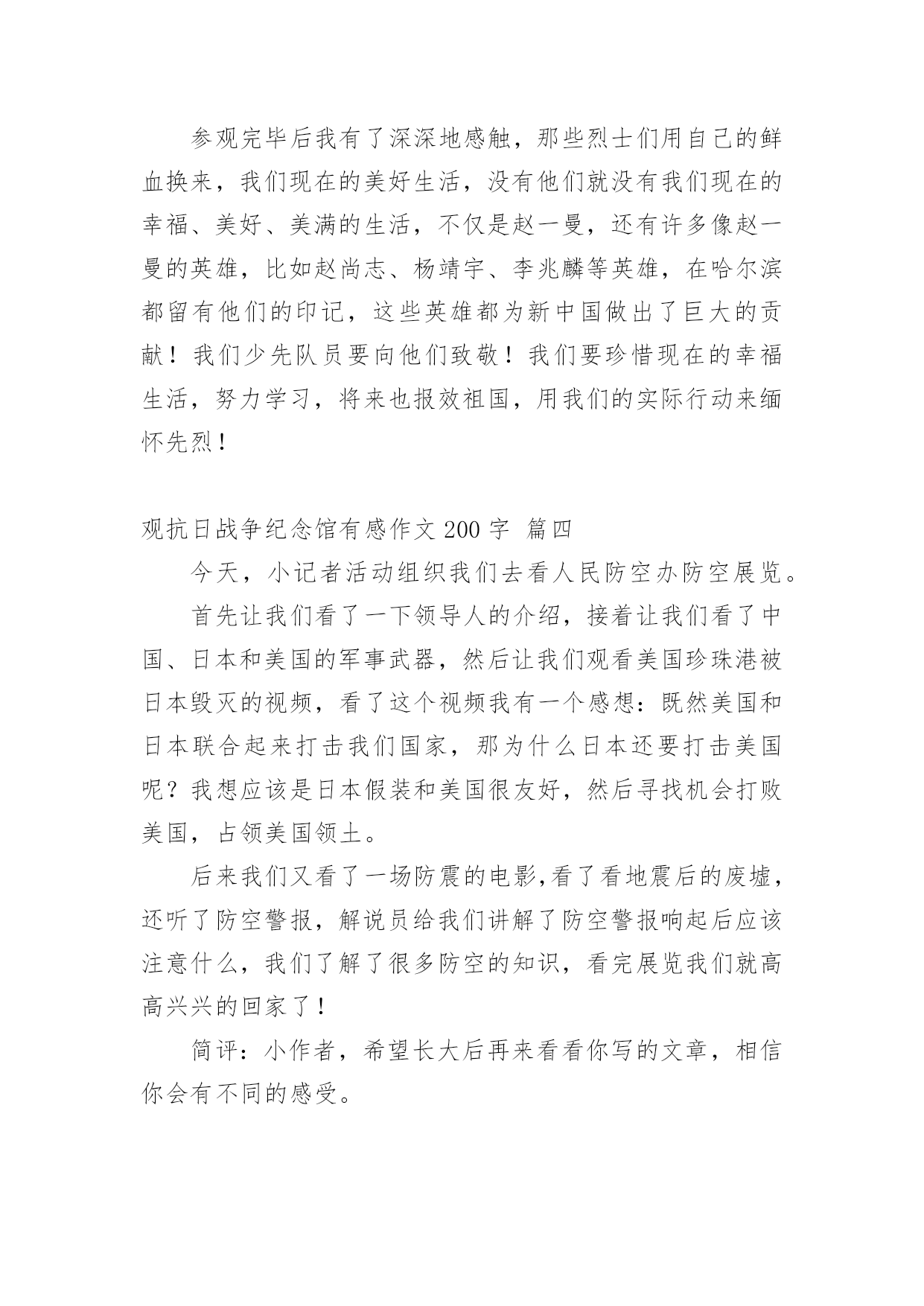 参观完毕后我有了深深地感触，那些烈士们用自己的鲜血换来，我们现在的美好生活，没有他们就没有我们现在的幸福、美好、美满的生活，不仅是赵一曼，还有许多像赵一曼的英雄，比如赵尚志、杨靖宇、李兆麟等英雄，在哈尔滨都留有他们的印记，这些英雄都为新中国做出了巨大的贡献！我们少先队员要向他们致敬！我们要珍惜现在的幸福生活，努力学习，将来也报效祖国，用我们的实际行动来缅怀先烈！

观抗日战争纪念馆有感作文 200 字 篇四

今天，小记者活动组织我们去看人民防空办防空展览。

首先让我们看了一下领导人的介绍，接着让我们看了中国、日本和美国的军事武器，然后让我们观看美国珍珠港被日本毁灭的视频，看了这个视频我有一个感想：既然美国和日本联合起来打击我们国家，那为什么日本还要打击美国呢？我想应该是日本假装和美国很友好，然后寻找机会打败美国，占领美国领土。

后来我们又看了一场防震的电影,看了看地震后的废墟，还听了防空警报，解说员给我们讲解了防空警报响起后应该注意什么，我们了解了很多防空的知识，看完展览我们就高高兴兴的回家了！

简评：小作者，希望长大后再来看看你写的文章，相信你会有不同的感受。